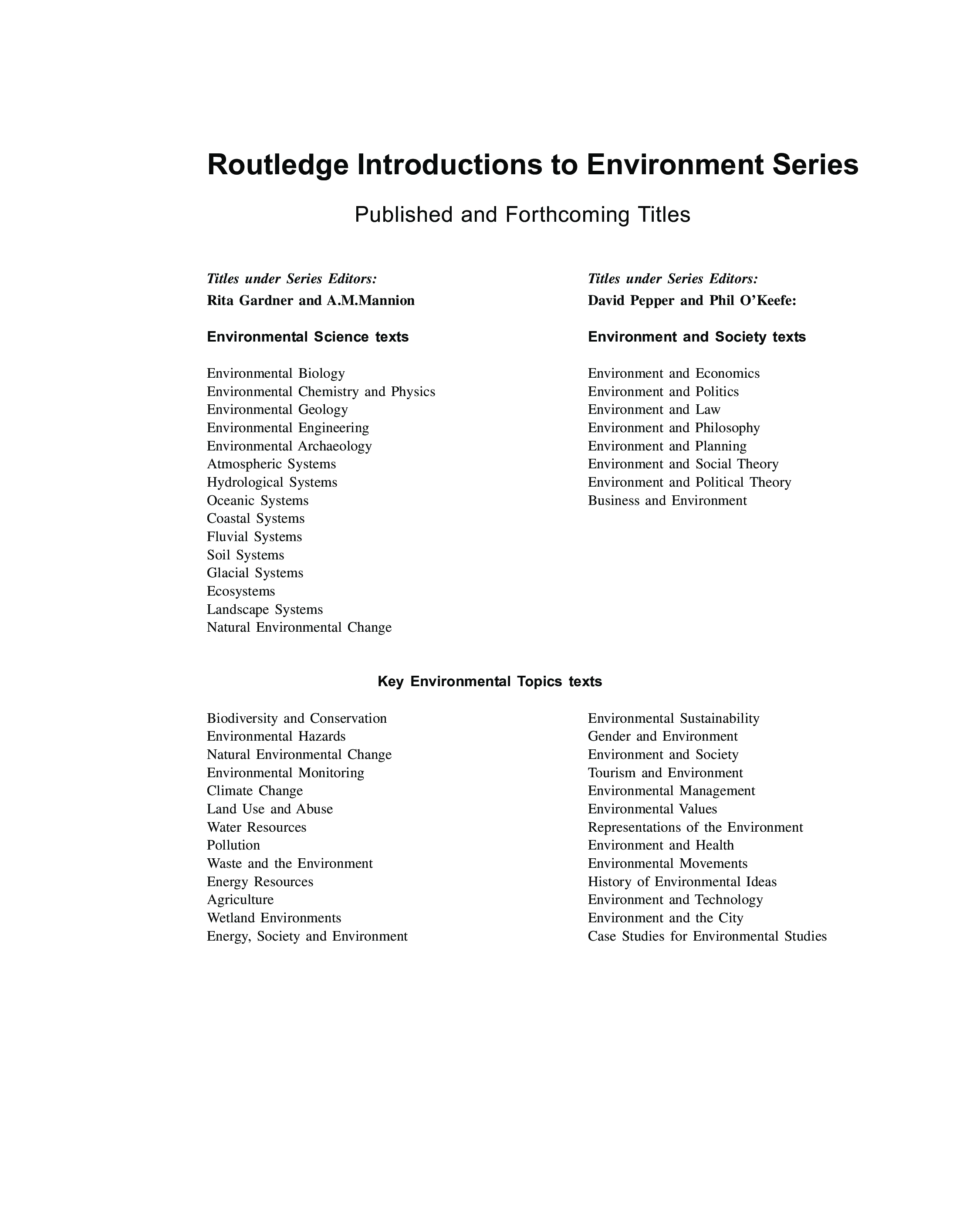 Routledge Introductions to Environment Series

Published and Forthcoming Titles

Titles under Series Editors:
Rita Gardner and A.M.Mannion

Environmental Science texts

Environmental Biology
Environmental Chemistry and Physics
Environmental Geology
Environmental Engineering
Environmental Archaeology
Atmospheric Systems
Hydrological Systems
Oceanic Systems
Coastal Systems
Fluvial Systems
Soil Systems
Glacial Systems
Ecosystems
Landscape Systems
Natural Environmental Change

Titles under Series Editors:
David Pepper and Phil O'Keefe:

Environment and Society texts

Environment and Economics
Environment and Politics
Environment and Law
Environment and Philosophy
Environment and Planning
Environment and Social Theory
Environment and Political Theory
Business and Environment

Key Environmental Topics texts

Biodiversity and Conservation
Environmental Hazards
Natural Environmental Change
Environmental Monitoring
Climate Change
Land Use and Abuse
Water Resources
Pollution
Waste and the Environment
Energy Resources
Agriculture
Wetland Environments
Energy, Society and Environment

Environmental Sustainability
Gender and Environment
Environment and Society
Tourism and Environment
Environmental Management
Environmental Values
Representations of the Environment
Environment and Health
Environmental Movements
History of Environmental Ideas
Environment and Technology
Environment and the City
Case Studies for Environmental Studies